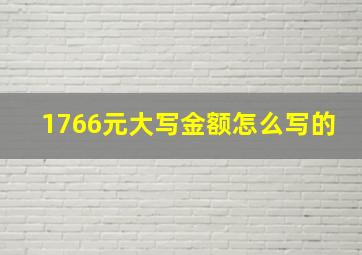 1766元大写金额怎么写的